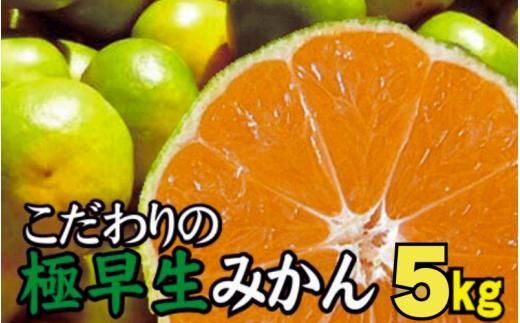 こだわりの
極早生みかん 5kg